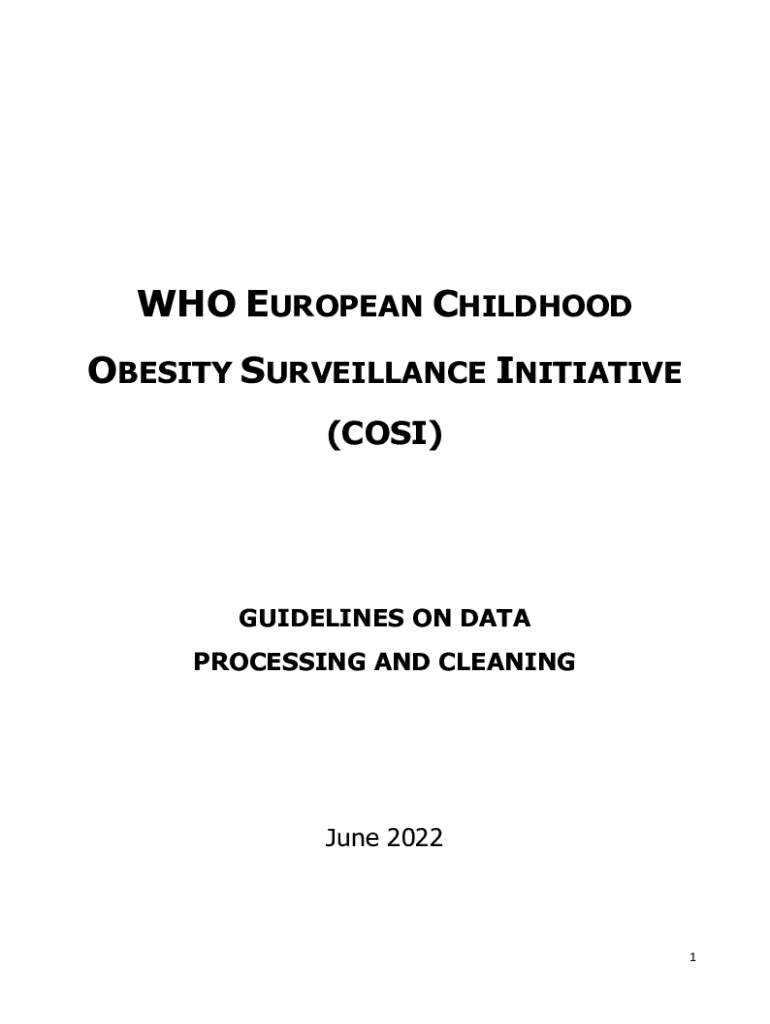 WHO EUROPEAN CHILDHOOD OBESITY SURVEILLANCE INITIATIVE (COSI)

GUIDELINES ON DATA PROCESSING AND CLEANING

June 2022

1